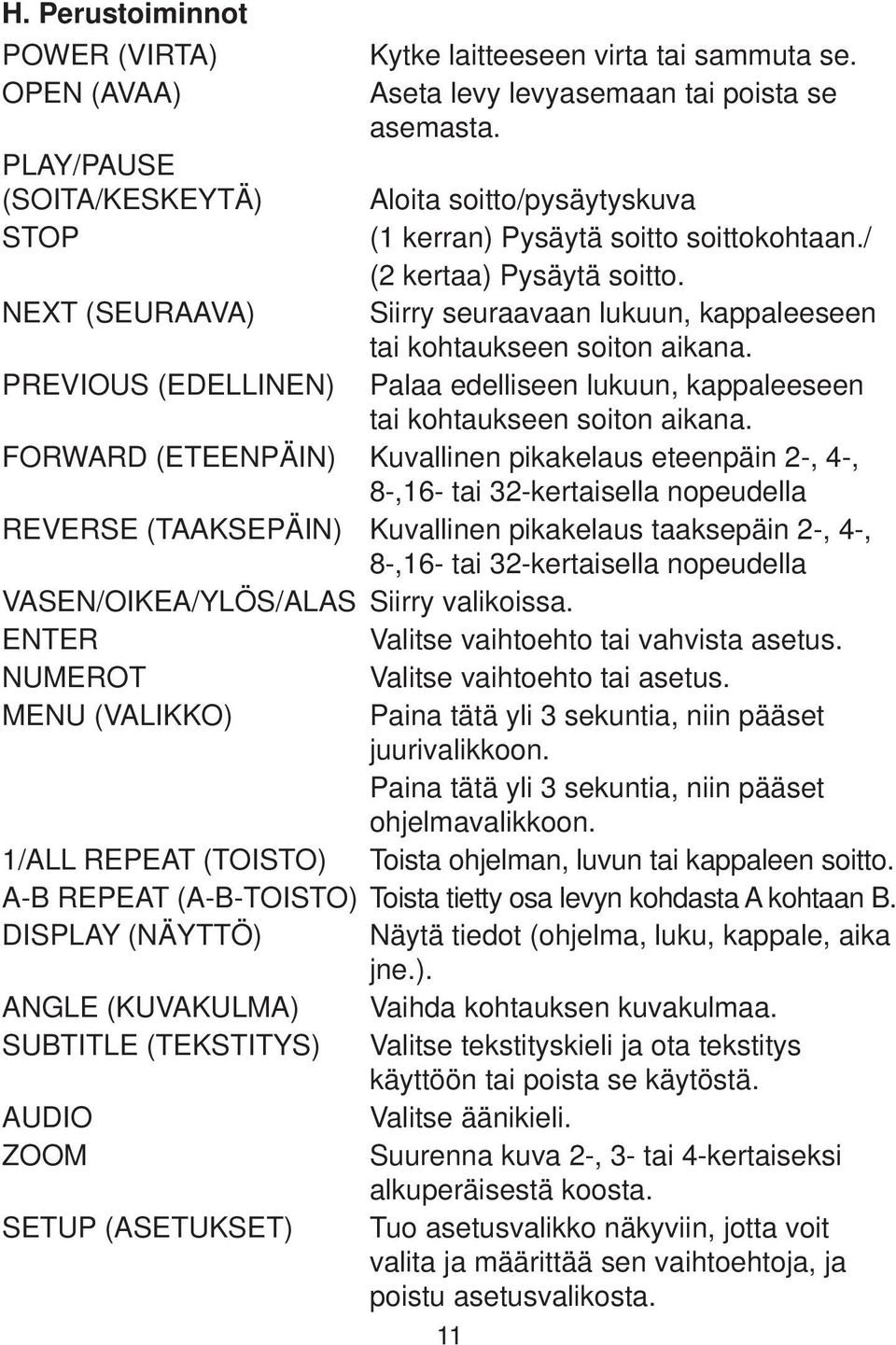 H. Perustoiminnot

| | |
|---|---|
| POWER (VIRTA) | Kytke laitteeseen virta tai sammuta se. |
| OPEN (AVAA) | Aseta levy levyasemaan tai poista se asemasta. |
| PLAY/PAUSE (SOITA/KESKEYTÄ) | Aloita soitto/pysäytyskuva |
| STOP | (1 kerran) Pysäytä soitto soittokohtaan./ (2 kertaa) Pysäytä soitto. |
| NEXT (SEURAAVA) | Siirry seuraavaan lukuun, kappaleeseen tai kohtaukseen soiton aikana. |
| PREVIOUS (EDELLINEN) | Palaa edelliseen lukuun, kappaleeseen tai kohtaukseen soiton aikana. |
| FORWARD (ETEENPÄIN) | Kuvallinen pikakelaus eteenpäin 2-, 4-, 8-,16- tai 32-kertaisella nopeudella |
| REVERSE (TAAKSEPÄIN) | Kuvallinen pikakelaus taaksepäin 2-, 4-, 8-,16- tai 32-kertaisella nopeudella |
| VASEN/OIKEA/YLÖS/ALAS | Siirry valikoissa. |
| ENTER | Valitse vaihtoehto tai vahvista asetus. |
| NUMEROT | Valitse vaihtoehto tai asetus. |
| MENU (VALIKKO) | Paina tätä yli 3 sekuntia, niin pääset juurivalikkoon. Paina tätä yli 3 sekuntia, niin pääset ohjelmavalikkoon. |
| 1/ALL REPEAT (TOISTO) | Toista ohjelman, luvun tai kappaleen soitto. |
| A-B REPEAT (A-B-TOISTO) | Toista tietty osa levyn kohdasta A kohtaan B. |
| DISPLAY (NÄYTTÖ) | Näytä tiedot (ohjelma, luku, kappale, aika jne.). |
| ANGLE (KUVAKULMA) | Vaihda kohtauksen kuvakulmaa. |
| SUBTITLE (TEKSTITYS) | Valitse tekstityskieli ja ota tekstitys käyttöön tai poista se käytöstä. |
| AUDIO | Valitse äänikieli. |
| ZOOM | Suurenna kuva 2-, 3- tai 4-kertaiseksi alkuperäisestä koosta. |
| SETUP (ASETUKSET) | Tuo asetusvalikko näkyviin, jotta voit valita ja määrittää sen vaihtoehtoja, ja poistu asetusvalikosta. |

11